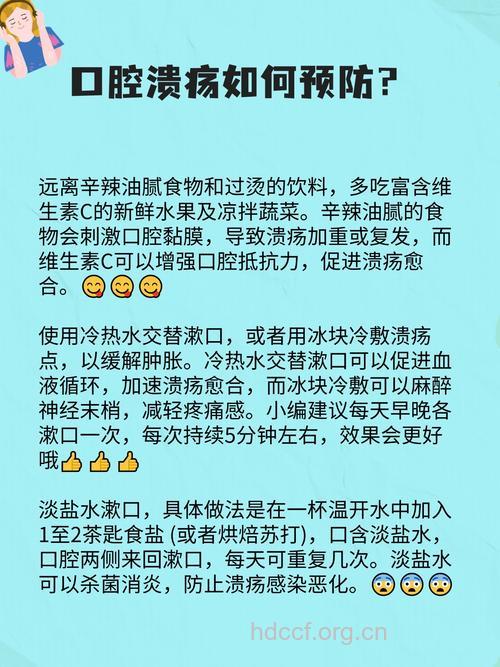 口腔溃疡如何预防?

远离辛辣油腻食物和过烫的饮料，多吃富含维生素C的新鲜水果及凉拌蔬菜。辛辣油腻的食物会刺激口腔黏膜，导致溃疡加重或复发，而维生素C可以增强口腔抵抗力，促进溃疡愈合。😋😋😋

使用冷热水交替漱口，或者用冰块冷敷溃疡点，以缓解肿胀。冷热水交替漱口可以促进血液循环，加速溃疡愈合，而冰块冷敷可以麻醉神经末梢，减轻疼痛感。小编建议每天早晚各漱口一次，每次持续5分钟左右，效果会更好哦👍👍👍

淡盐水漱口，具体做法是在一杯温开水中加入1至2茶匙食盐 (或者烘焙苏打)，口含淡盐水，口腔两侧来回漱口，每天可重复几次。淡盐水可以杀菌消炎，防止溃疡感染恶化。😨😨😨

hdccf.org.cn